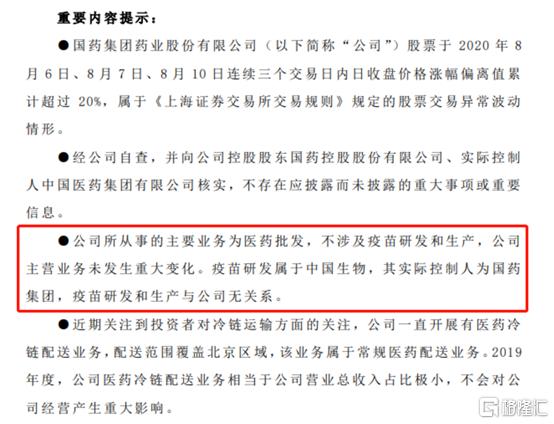 重要内容提示：

●国药集团药业股份有限公司（以下简称“公司”）股票于2020年8月6日、8月7日、8月10日连续三个交易日内日收盘价格涨幅偏离值累计超过20%，属于《上海证券交易所交易规则》规定的股票交易异常波动情形。

●经公司自查，并向公司控股股东国药控股股份有限公司、实际控制人中国医药集团有限公司核实，不存在应披露而未披露的重大事项或重要信息。

●公司所从事的主要业务为医药批发，不涉及疫苗研发和生产，公司主营业务未发生重大变化。疫苗研发属于中国生物，其实际控制人为国药集团，疫苗研发和生产与公司无关系。

●近期关注到投资者对冷链运输方面的关注，公司一直开展有医药冷链配送业务，配送范围覆盖北京区域，该业务属于常规医药配送业务。2019年度，公司医药冷链配送业务相当于公司营业总收入占比极小，不会对公司经营产生重大影响。

格隆汇